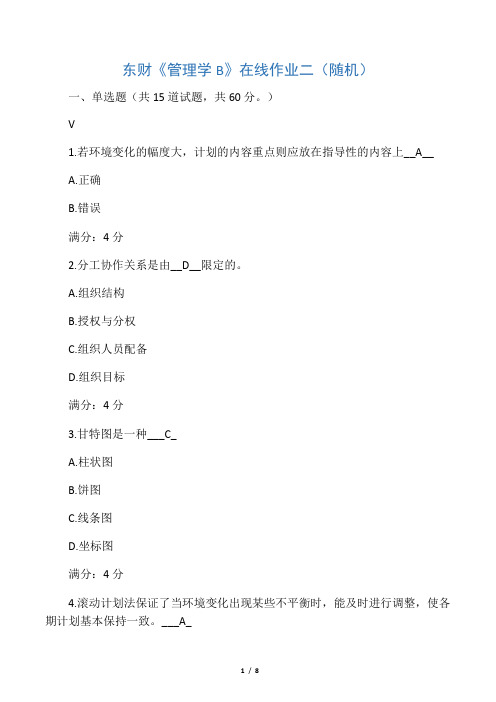 东财《管理学 B》在线作业二（随机）

一、单选题（共 15 道试题，共 60 分。）

V

1.若环境变化的幅度大，计划的内容重点则应放在指导性的内容上__A__

A.正确

B.错误

满分：4 分

2.分工协作关系是由__D__限定的。

A.组织结构

B.授权与分权

C.组织人员配备

D.组织目标

满分：4 分

3.甘特图是一种___C_

A.柱状图

B.饼图

C.线条图

D.坐标图

满分：4 分

4.滚动计划法保证了当环境变化出现某些不平衡时，能及时进行调整，使各期计划基本保持一致。___A_

1 / 8